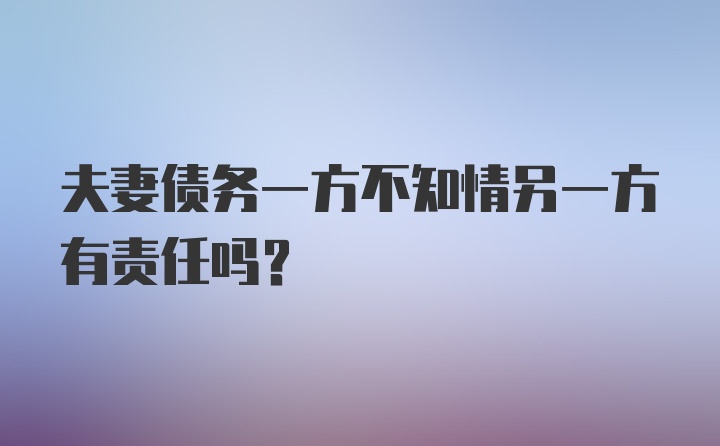 夫妻债务一方不知情另一方有责任吗？